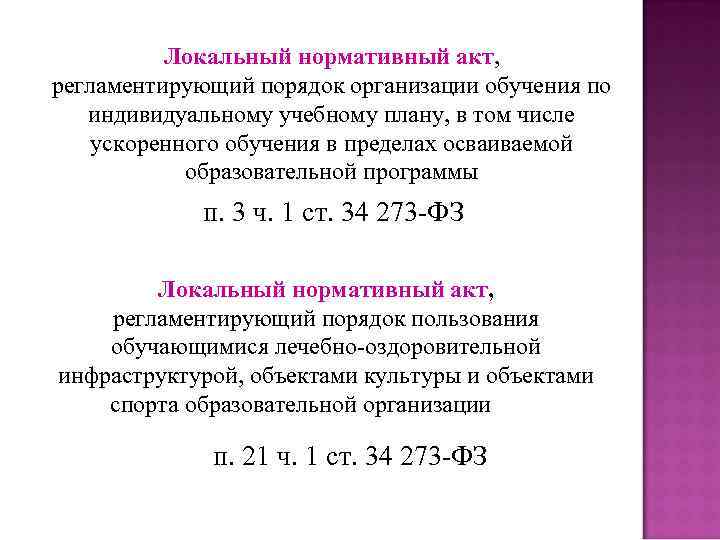 Локальный нормативный акт, регламентирующий порядок организации обучения по индивидуальному учебному плану, в том числе ускоренного обучения в пределах осваиваемой образовательной программы

п. 3 ч. 1 ст. 34 273-ФЗ

Локальный нормативный акт, регламентирующий порядок пользования обучающимися лечебно-оздоровительной инфраструктурой, объектами культуры и объектами спорта образовательной организации

п. 21 ч. 1 ст. 34 273-ФЗ